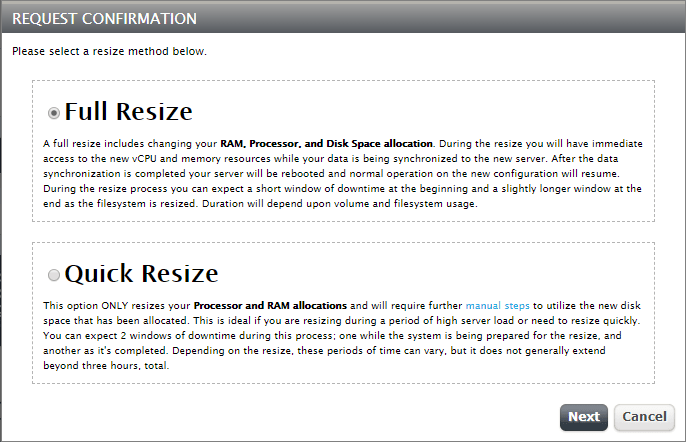 REQUEST CONFIRMATION

Please select a resize method below.

Full Resize

A full resize includes changing your RAM, Processor, and Disk Space allocation. During the resize you will have immediate access to the new vCPU and memory resources while your data is being synchronized to the new server. After the data synchronization is completed your server will be rebooted and normal operation on the new configuration will resume. During the resize process you can expect a short window of downtime at the beginning and a slightly longer window at the end as the filesystem is resized. Duration will depend upon volume and filesystem usage.

Quick Resize

This option ONLY resizes your Processor and RAM allocations and will require further manual steps to utilize the new disk space that has been allocated. This is ideal if you are resizing during a period of high server load or need to resize quickly. You can expect 2 windows of downtime during this process; one while the system is being prepared for the resize, and another as it's completed. Depending on the resize, these periods of time can vary, but it does not generally extend beyond three hours, total.

Next Cancel